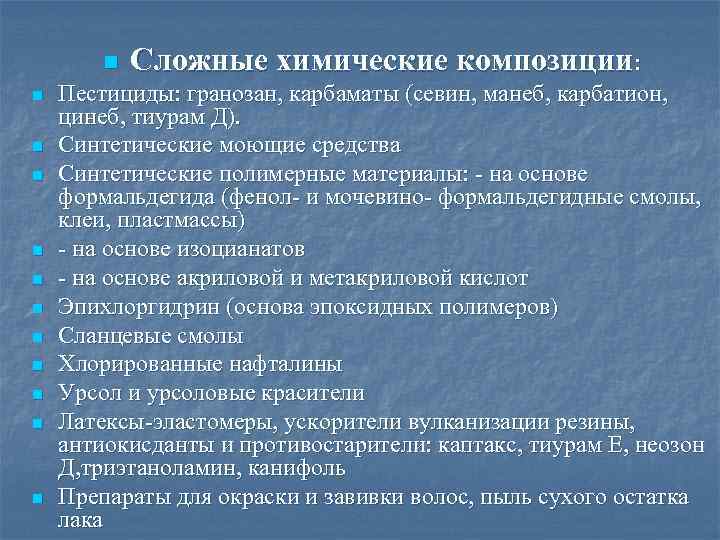 Сложные химические композиции:

Пестициды: гранозан, карбаматы (севин, манеб, карбатион, цинеб, тиурам Д).

Синтетические моющие средства

Синтетические полимерные материалы: - на основе формальдегида (фенол- и мочевино- формальдегидные смолы, клеи, пластмассы)

- на основе изоцианатов

- на основе акриловой и метакриловой кислот

Эпихлоргидрин (основа эпоксидных полимеров)

Сланцевые смолы

Хлорированные нафталины

Урсол и урсоловые красители

Латексы-эластомеры, ускорители вулканизации резины, антиокисданты и противостарители: каптакс, тиурам Е, неозон Д,триэтаноламин, канифоль

Препараты для окраски и завивки волос, пыль сухого остатка лака